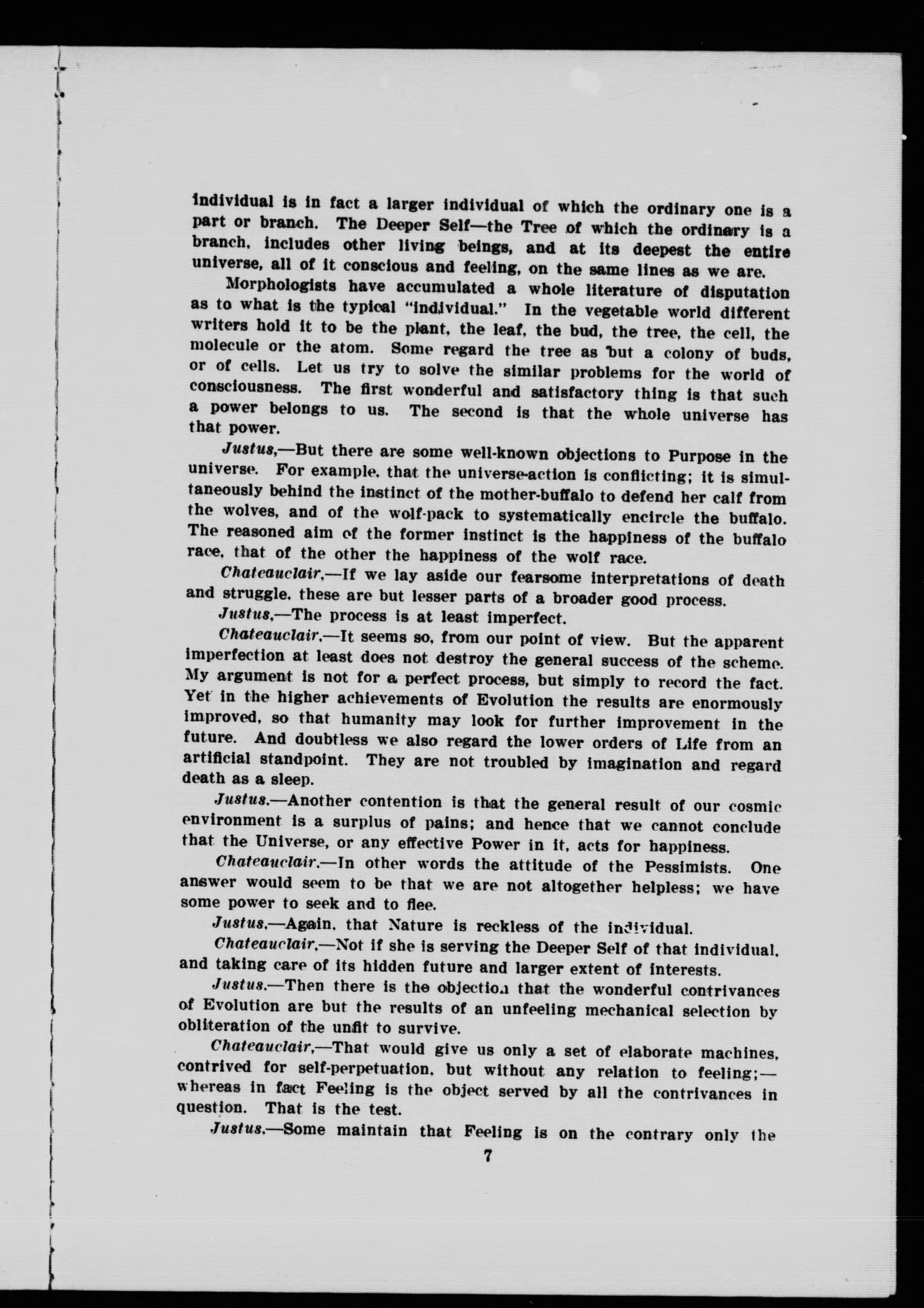 individual is in fact a larger individual of which the ordinary one is a part or branch. The Deeper Self—the Tree of which the ordinary is a branch, includes other living beings, and at its deepest the entire universe, all of it conscious and feeling, on the same lines as we are.

Morphologists have accumulated a whole literature of disputation as to what is the typical "individual." In the vegetable world different writers hold it to be the plant, the leaf, the bud, the tree, the cell, the molecule or the atom. Some regard the tree as but a colony of buds, or of cells. Let us try to solve the similar problems for the world of consciousness. The first wonderful and satisfactory thing is that such a power belongs to us. The second is that the whole universe has that power.

Justus,—But there are some well-known objections to Purpose in the universe. For example, that the universe-action is conflicting; it is simultaneously behind the instinct of the mother-buffalo to defend her calf from the wolves, and of the wolf-pack to systematically encircle the buffalo. The reasoned aim of the former instinct is the happiness of the buffalo race, that of the other the happiness of the wolf race.

Chateauclair,—If we lay aside our fearsome interpretations of death and struggle, these are but lesser parts of a broader good process.

Justus,—The process is at least imperfect.

Chateauclair,—It seems so, from our point of view. But the apparent imperfection at least does not destroy the general success of the scheme. My argument is not for a perfect process, but simply to record the fact. Yet in the higher achievements of Evolution the results are enormously improved, so that humanity may look for further improvement in the future. And doubtless we also regard the lower orders of Life from an artificial standpoint. They are not troubled by imagination and regard death as a sleep.

Justus.—Another contention is that the general result of our cosmic environment is a surplus of pains; and hence that we cannot conclude that the Universe, or any effective Power in it, acts for happiness.

Chateauclair.—In other words the attitude of the Pessimists. One answer would seem to be that we are not altogether helpless; we have some power to seek and to flee.

Justus.—Again, that Nature is reckless of the individual.

Chateauclair.—Not if she is serving the Deeper Self of that individual, and taking care of its hidden future and larger extent of interests.

Justus.—Then there is the objection that the wonderful contrivances of Evolution are but the results of an unfeeling mechanical selection by obliteration of the unfit to survive.

Chateauclair,—That would give us only a set of elaborate machines, contrived for self-perpetuation, but without any relation to feeling;—whereas in fact Feeling is the object served by all the contrivances in question. That is the test.

Justus.—Some maintain that Feeling is on the contrary only the

7